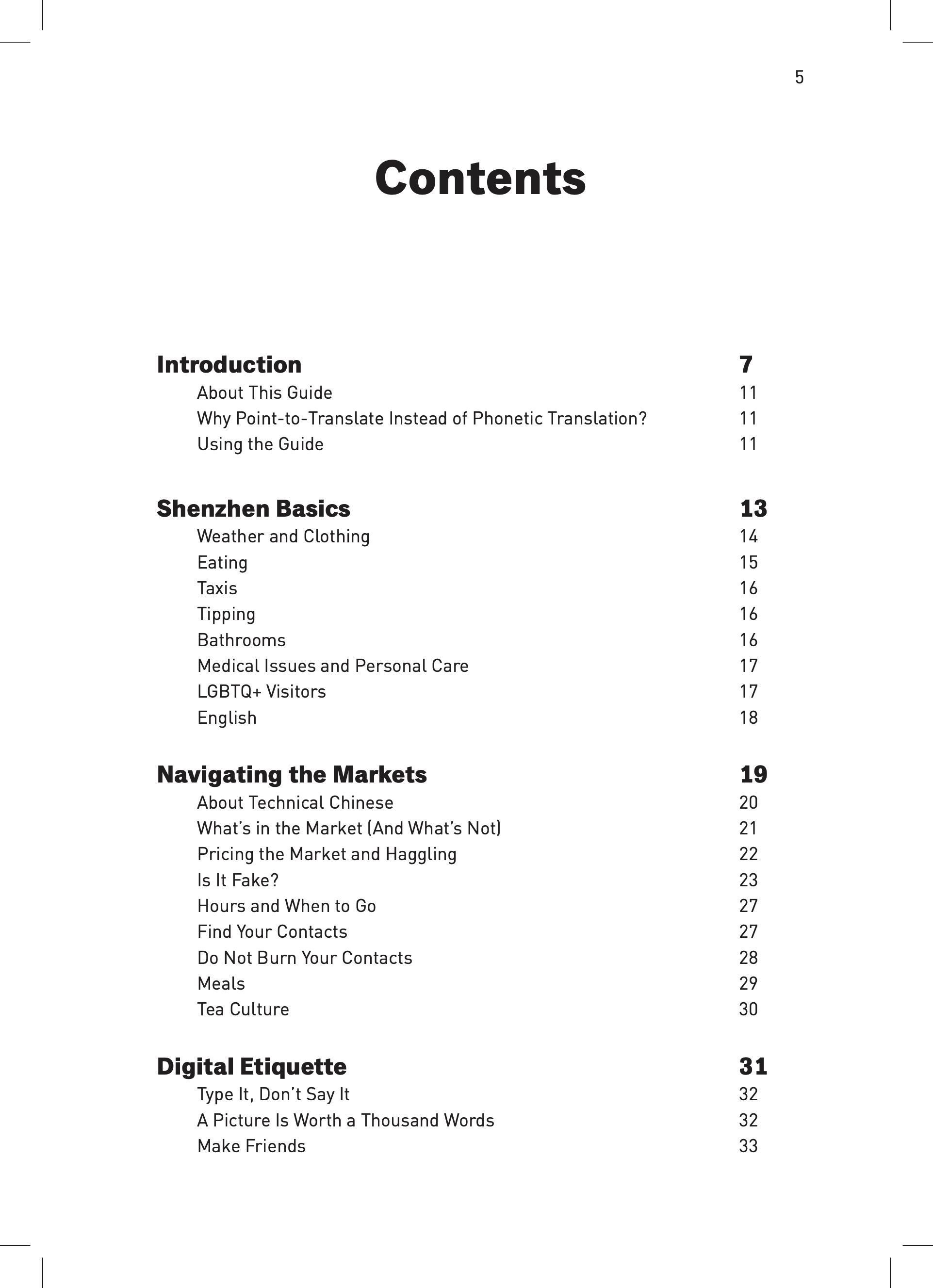 5

Contents

Introduction 7
About This Guide 11
Why Point-to-Translate Instead of Phonetic Translation? 11
Using the Guide 11

Shenzhen Basics 13
Weather and Clothing 14
Eating 15
Taxis 16
Tipping 16
Bathrooms 16
Medical Issues and Personal Care 17
LGBTQ+ Visitors 17
English 18

Navigating the Markets 19
About Technical Chinese 20
What's in the Market (And What's Not) 21
Pricing the Market and Haggling 22
Is It Fake? 23
Hours and When to Go 27
Find Your Contacts 27
Do Not Burn Your Contacts 28
Meals 29
Tea Culture 30

Digital Etiquette 31
Type It, Don't Say It 32
A Picture Is Worth a Thousand Words 32
Make Friends 33